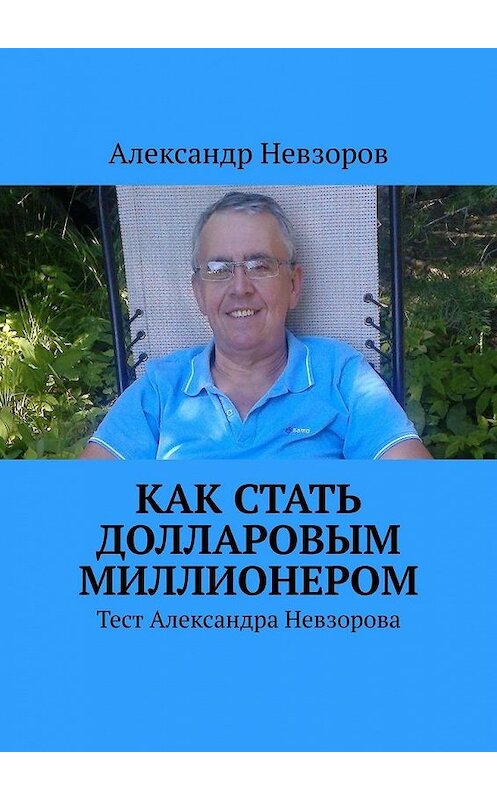 Александр Невзоров

КАК СТАТЬ ДОЛЛАРОВЫМ МИЛЛИОНЕРОМ

Тест Александра Невзорова